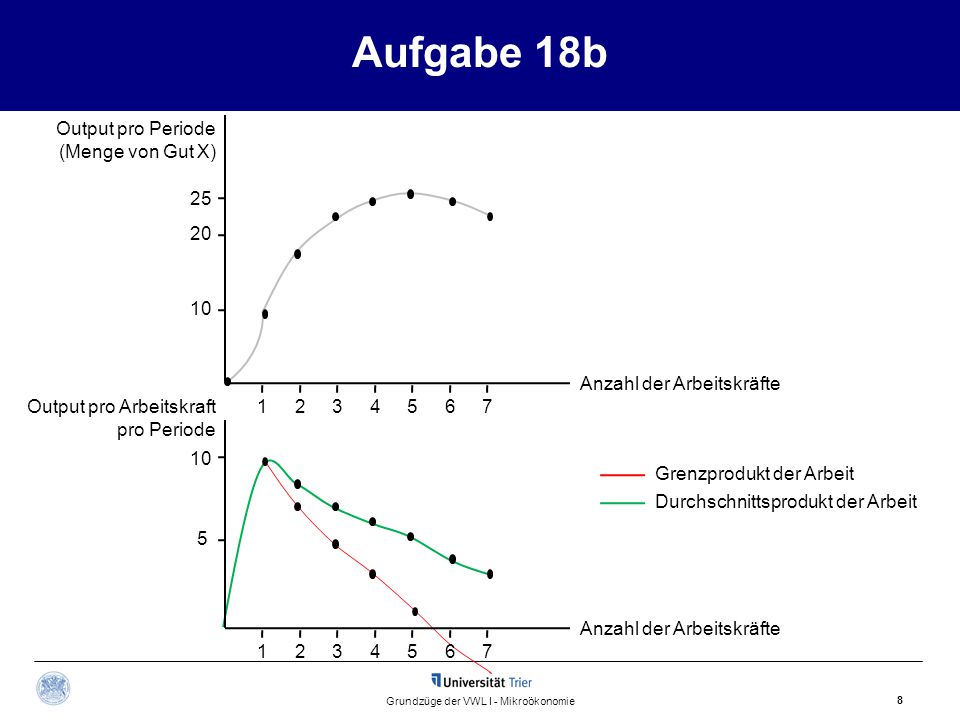 Aufgabe 18b

Output pro Periode
(Menge von Gut X)

25
20
10

Anzahl der Arbeitskräfte

1 2 3 4 5 6 7

Output pro Arbeitskraft
pro Periode

10
5

Grenzprodukt der Arbeit
Durchschnittsprodukt der Arbeit

Anzahl der Arbeitskräfte

1 2 3 4 5 6 7

Universität Trier
Grundzüge der VWL I - Mikroökonomie
8